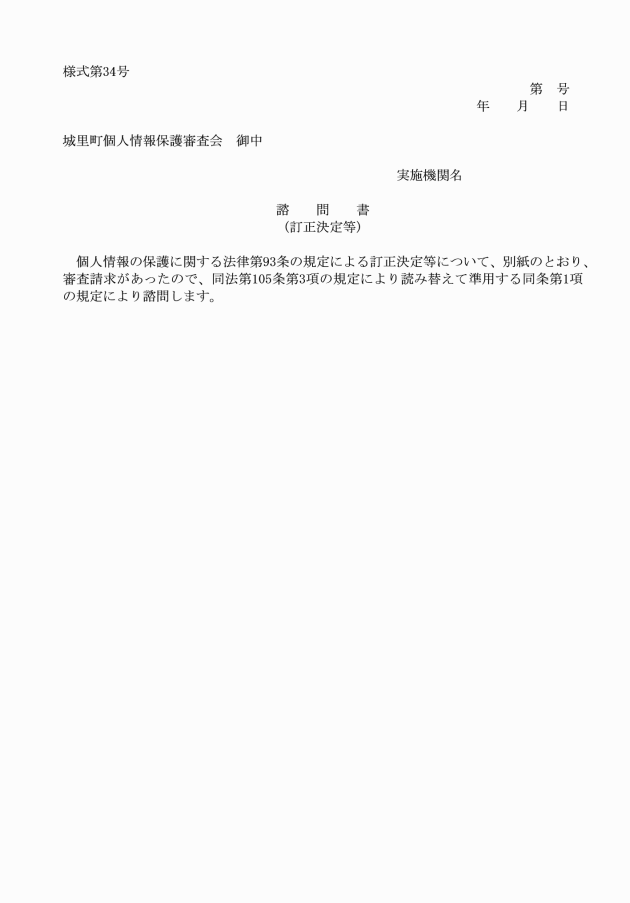 様式第34号

第　号

年　月　日

城里町個人情報保護審査会　御中

実施機関名

諮　問　書
（訂正決定等）

個人情報の保護に関する法律第93条の規定による訂正決定等について、別紙のとおり、審査請求があったので、同法第105条第3項の規定により読み替えて準用する同条第1項の規定により諮問します。